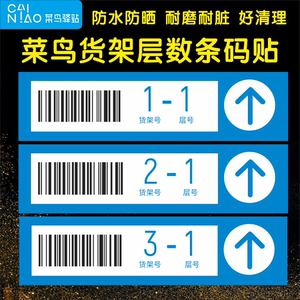 CAI
NIAO 菜鸟驿站

防水防晒 耐磨耐脏 好清理

菜鸟货架层数条码贴

1-1
货架号 层号

2-1
货架号 层号

3-1
货架号 层号